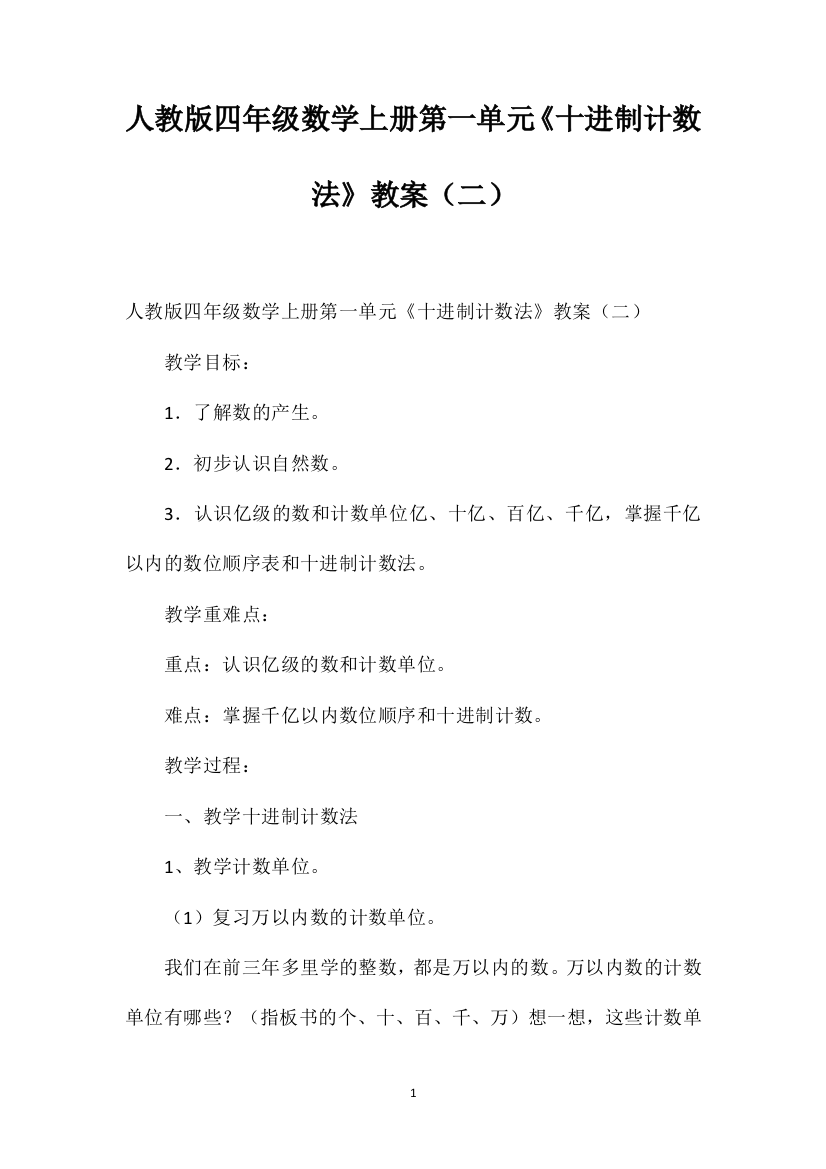 人教版四年级数学上册第一单元《十进制计数法》教案（二）

人教版四年级数学上册第一单元《十进制计数法》教案（二）

教学目标：

1．了解数的产生。

2．初步认识自然数。

3．认识亿级的数和计数单位亿、十亿、百亿、千亿，掌握千亿以内的数位顺序表和十进制计数法。

教学重难点：

重点：认识亿级的数和计数单位。

难点：掌握千亿以内数位顺序和十进制计数。

教学过程：

一、教学十进制计数法

1、教学计数单位。

（1）复习万以内数的计数单位。

我们在前三年多里学的整数，都是万以内的数。万以内数的计数单位有哪些？（指板书的个、十、百、千、万）想一想，这些计数单

1